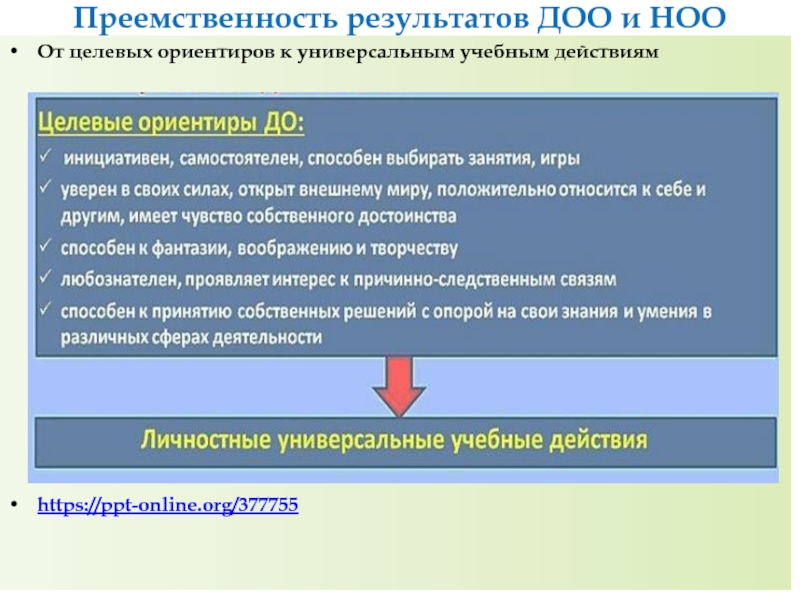 Преемственность результатов ДОО и НОО

• От целевых ориентиров к универсальным учебным действиям

Целевые ориентиры ДО:
✓ инициативен, самостоятелен, способен выбирать занятия, игры
✓ уверен в своих силах, открыт внешнему миру, положительно относится к себе и другим, имеет чувство собственного достоинства
✓ способен к фантазии, воображению и творчеству
✓ любознателен, проявляет интерес к причинно-следственным связям
✓ способен к принятию собственных решений с опорой на свои знания и умения в различных сферах деятельности

Личностные универсальные учебные действия

• https://ppt-online.org/377755